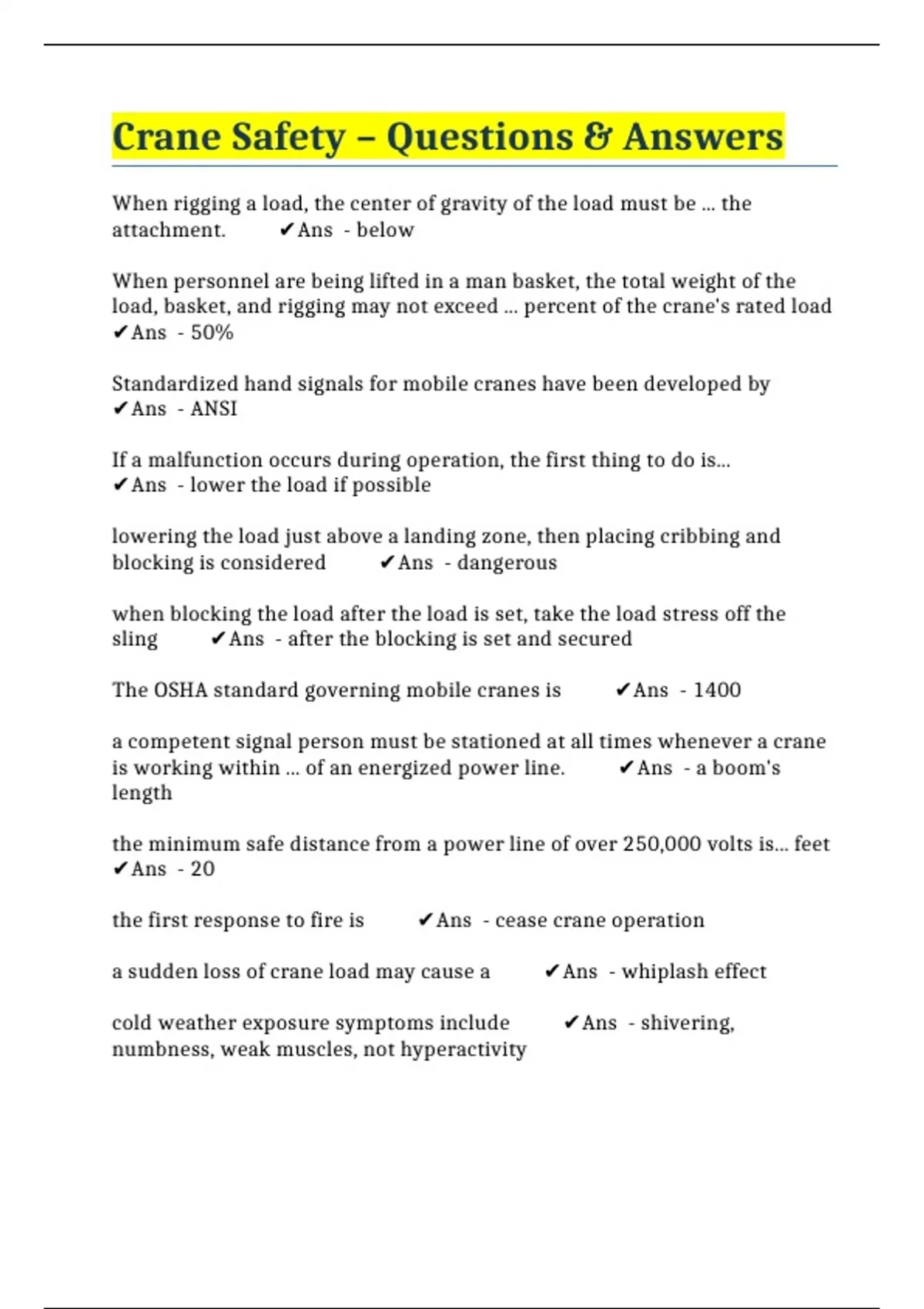 Crane Safety – Questions & Answers

When rigging a load, the center of gravity of the load must be ... the attachment. ✔Ans - below

When personnel are being lifted in a man basket, the total weight of the load, basket, and rigging may not exceed ... percent of the crane's rated load ✔Ans - 50%

Standardized hand signals for mobile cranes have been developed by ✔Ans - ANSI

If a malfunction occurs during operation, the first thing to do is... ✔Ans - lower the load if possible

lowering the load just above a landing zone, then placing cribbing and blocking is considered ✔Ans - dangerous

when blocking the load after the load is set, take the load stress off the sling ✔Ans - after the blocking is set and secured

The OSHA standard governing mobile cranes is ✔Ans - 1400

a competent signal person must be stationed at all times whenever a crane is working within ... of an energized power line. ✔Ans - a boom's length

the minimum safe distance from a power line of over 250,000 volts is... feet ✔Ans - 20

the first response to fire is ✔Ans - cease crane operation

a sudden loss of crane load may cause a ✔Ans - whiplash effect

cold weather exposure symptoms include ✔Ans - shivering, numbness, weak muscles, not hyperactivity